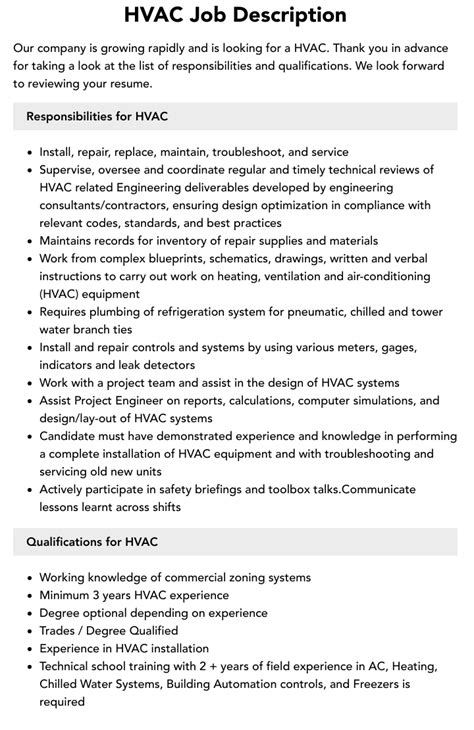 HVAC Job Description

Our company is growing rapidly and is looking for a HVAC. Thank you in advance for taking a look at the list of responsibilities and qualifications. We look forward to reviewing your resume.

Responsibilities for HVAC

- Install, repair, replace, maintain, troubleshoot, and service
- Supervise, oversee and coordinate regular and timely technical reviews of HVAC related Engineering deliverables developed by engineering consultants/contractors, ensuring design optimization in compliance with relevant codes, standards, and best practices
- Maintains records for inventory of repair supplies and materials
- Work from complex blueprints, schematics, drawings, written and verbal instructions to carry out work on heating, ventilation and air-conditioning (HVAC) equipment
- Requires plumbing of refrigeration system for pneumatic, chilled and tower water branch ties
- Install and repair controls and systems by using various meters, gages, indicators and leak detectors
- Work with a project team and assist in the design of HVAC systems
- Assist Project Engineer on reports, calculations, computer simulations, and design/lay-out of HVAC systems
- Candidate must have demonstrated experience and knowledge in performing a complete installation of HVAC equipment and with troubleshooting and servicing old new units
- Actively participate in safety briefings and toolbox talks.Communicate lessons learnt across shifts

Qualifications for HVAC

- Working knowledge of commercial zoning systems
- Minimum 3 years HVAC experience
- Degree optional depending on experience
- Trades / Degree Qualified
- Experience in HVAC installation
- Technical school training with 2 + years of field experience in AC, Heating, Chilled Water Systems, Building Automation controls, and Freezers is required